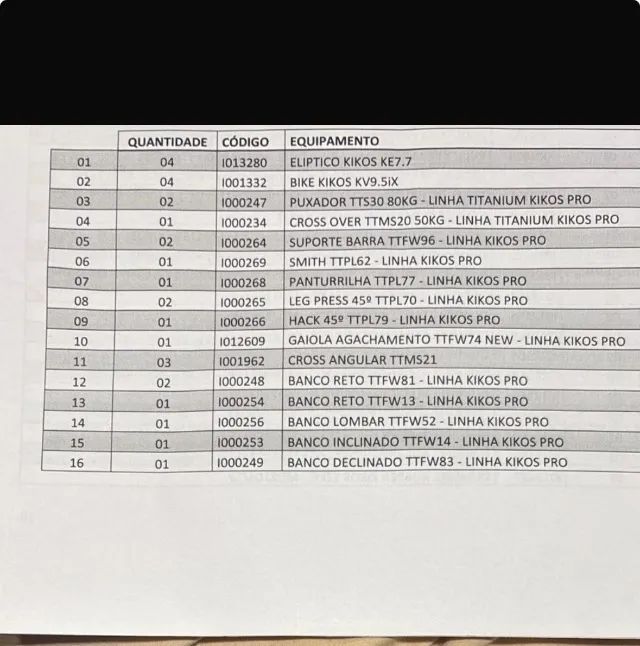 |  | QUANTIDADE | CÓDIGO | EQUIPAMENTO |
|---|---|---|---|
| 01 | 04 | I013280 | ELIPTICO KIKOS KE7.7 |
| 02 | 04 | I001332 | BIKE KIKOS KV9.5iX |
| 03 | 02 | I000247 | PUXADOR TTS30 80KG - LINHA TITANIUM KIKOS PRO |
| 04 | 01 | I000234 | CROSS OVER TTMS20 50KG - LINHA TITANIUM KIKOS PRO |
| 05 | 02 | I000264 | SUPORTE BARRA TTFW96 - LINHA KIKOS PRO |
| 06 | 01 | I000269 | SMITH TTPL62 - LINHA KIKOS PRO |
| 07 | 01 | I000268 | PANTURRILHA TTPL77 - LINHA KIKOS PRO |
| 08 | 02 | I000265 | LEG PRESS 45º TTPL70 - LINHA KIKOS PRO |
| 09 | 01 | I000266 | HACK 45º TTPL79 - LINHA KIKOS PRO |
| 10 | 01 | I012609 | GAIOLA AGACHAMENTO TTFW74 NEW - LINHA KIKOS PRO |
| 11 | 03 | I001962 | CROSS ANGULAR TTMS21 |
| 12 | 02 | I000248 | BANCO RETO TTFW81 - LINHA KIKOS PRO |
| 13 | 01 | I000254 | BANCO RETO TTFW13 - LINHA KIKOS PRO |
| 14 | 01 | I000256 | BANCO LOMBAR TTFW52 - LINHA KIKOS PRO |
| 15 | 01 | I000253 | BANCO INCLINADO TTFW14 - LINHA KIKOS PRO |
| 16 | 01 | I000249 | BANCO DECLINADO TTFW83 - LINHA KIKOS PRO |